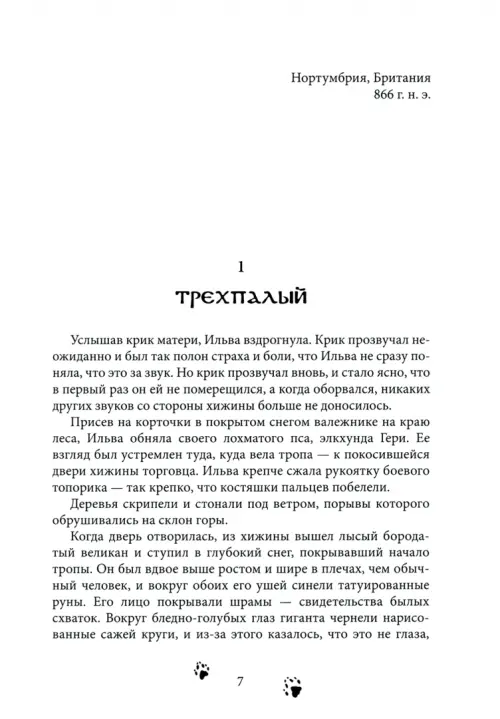 Нортумбрия, Британия
866 г. н. э.

1
ТРЕХПАЛЫЙ

Услышав крик матери, Ильва вздрогнула. Крик прозвучал неожиданно и был так полон страха и боли, что Ильва не сразу поняла, что это за звук. Но крик прозвучал вновь, и стало ясно, что в первый раз он ей не померещился, а когда оборвался, никаких других звуков со стороны хижины больше не доносилось.

Присев на корточки в покрытом снегом валежнике на краю леса, Ильва обняла своего лохматого пса, элкхунда Гери. Ее взгляд был устремлен туда, куда вела тропа — к покосившейся двери хижины торговца. Ильва крепче сжала рукоятку боевого топорика — так крепко, что костяшки пальцев побелели.

Деревья скрипели и стонали под ветром, порывы которого обрушивались на склон горы.

Когда дверь отворилась, из хижины вышел лысый бородатый великан и ступил в глубокий снег, покрывавший начало тропы. Он был вдвое выше ростом и шире в плечах, чем обычный человек, и вокруг обоих его ушей синели татуированные руны. Его лицо покрывали шрамы — свидетельства былых схваток. Вокруг бледно-голубых глаз гиганта чернели нарисованные сажей круги, и из-за этого казалось, что это не глаза,

7